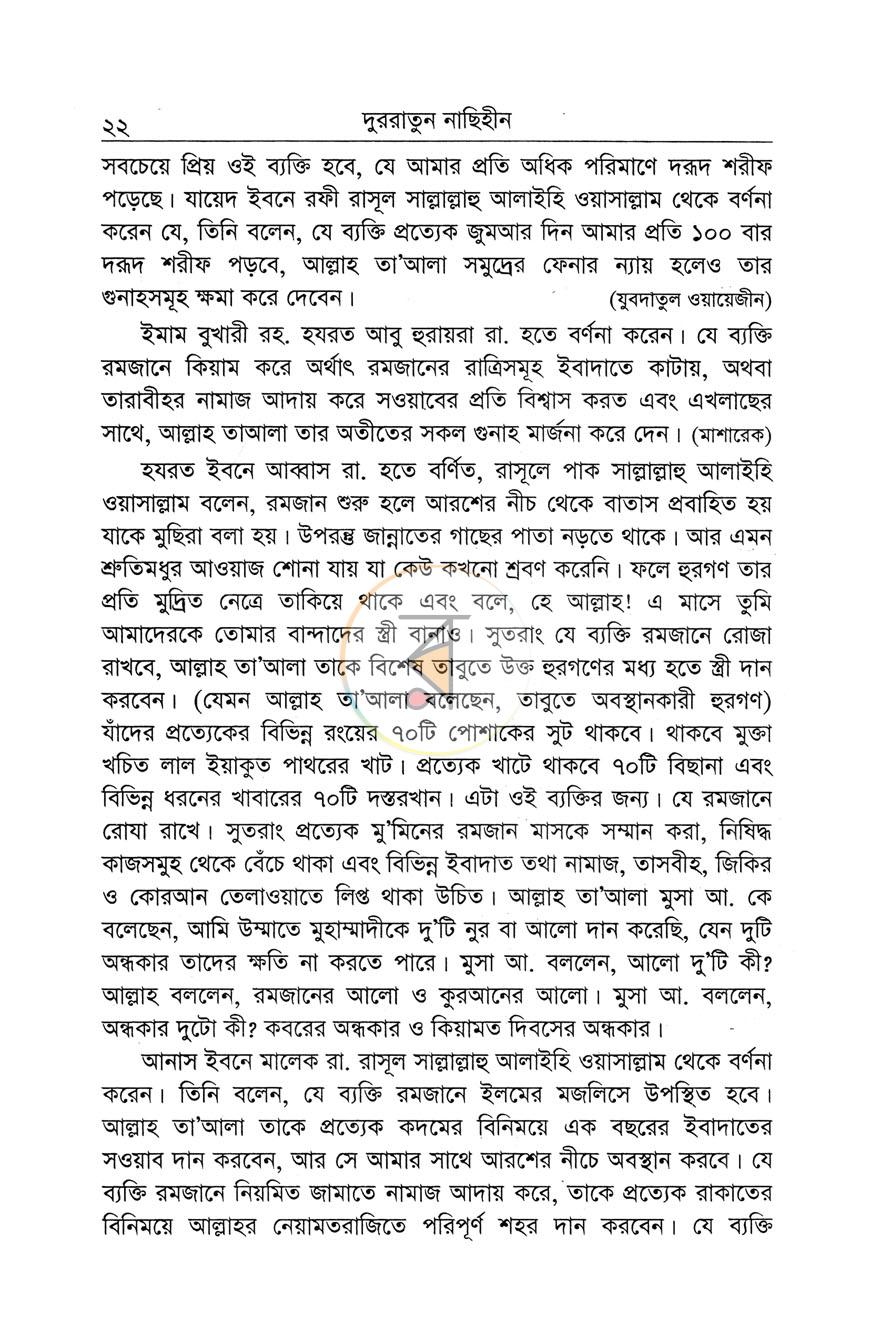 ২২ দুররাতুন নাছিহীন

সবচেয়ে প্রিয় ওই ব্যক্তি হবে, যে আমার প্রতি অধিক পরিমাণে দরূদ শরীফ পড়েছে। যায়েদ ইবনে রফী রাসূল সাল্লাল্লাহু আলাইহি ওয়াসাল্লাম থেকে বর্ণনা করেন যে, তিনি বলেন, যে ব্যক্তি প্রত্যেক জুমআর দিন আমার প্রতি ১০০ বার দরূদ শরীফ পড়বে, আল্লাহ তা'আলা সমুদ্রের ফেনার ন্যায় হলেও তার গুনাহসমূহ ক্ষমা করে দেবেন। (যুবদাতুল ওয়ায়েজীন)

ইমাম বুখারী রহ. হযরত আবু হুরায়রা রা. হতে বর্ণনা করেন। যে ব্যক্তি রমজানে কিয়াম করে অর্থাৎ রমজানের রাত্রিসমূহ ইবাদাতে কাটায়, অথবা তারাবীহর নামাজ আদায় করে সওয়াবের প্রতি বিশ্বাস করত এবং এখলাছের সাথে, আল্লাহ তাআলা তার অতীতের সকল গুনাহ মার্জনা করে দেন। (মাশারেক)

হযরত ইবনে আব্বাস রা. হতে বর্ণিত, রাসূলে পাক সাল্লাল্লাহু আলাইহি ওয়াসাল্লাম বলেন, রমজান শুরু হলে আরশের নীচ থেকে বাতাস প্রবাহিত হয় যাকে মুছিরা বলা হয়। উপরন্তু জান্নাতের গাছের পাতা নড়তে থাকে। আর এমন শ্রুতিমধুর আওয়াজ শোনা যায় যা কেউ কখনো শ্রবণ করেনি। ফলে হুরগণ তার প্রতি মুদ্রিত নেত্রে তাকিয়ে থাকে এবং বলে, হে আল্লাহ! এ মাসে তুমি আমাদেরকে তোমার বান্দাদের স্ত্রী বানাও। সুতরাং যে ব্যক্তি রমজানে রোজা রাখবে, আল্লাহ তা'আলা তাকে বিশেষ তাবুতে উক্ত হুরগণের মধ্য হতে স্ত্রী দান করবেন। (যেমন আল্লাহ তা'আলা বলেছেন, তাবুতে অবস্থানকারী হুরগণ) যাঁদের প্রত্যেকের বিভিন্ন রংয়ের ৭০টি পোশাকের সুট থাকবে। থাকবে মুক্তা খচিত লাল ইয়াকুত পাথরের খাট। প্রত্যেক খাটে থাকবে ৭০টি বিছানা এবং বিভিন্ন ধরনের খাবারের ৭০টি দস্তরখান। এটা ওই ব্যক্তির জন্য। যে রমজানে রোযা রাখে। সুতরাং প্রত্যেক মু'মিনের রমজান মাসকে সম্মান করা, নিষিদ্ধ কাজসমুহ থেকে বেঁচে থাকা এবং বিভিন্ন ইবাদাত তথা নামাজ, তাসবীহ, জিকির ও কোরআন তেলাওয়াতে লিপ্ত থাকা উচিত। আল্লাহ তা'আলা মুসা আ. কে বলেছেন, আমি উম্মাতে মুহাম্মাদীকে দু'টি নুর বা আলো দান করেছি, যেন দুটি অন্ধকার তাদের ক্ষতি না করতে পারে। মুসা আ. বললেন, আলো দু'টি কী? আল্লাহ বললেন, রমজানের আলো ও কুরআনের আলো। মুসা আ. বললেন, অন্ধকার দুটো কী? কবরের অন্ধকার ও কিয়ামত দিবসের অন্ধকার।

আনাস ইবনে মালেক রা. রাসূল সাল্লাল্লাহু আলাইহি ওয়াসাল্লাম থেকে বর্ণনা করেন। তিনি বলেন, যে ব্যক্তি রমজানে ইলমের মজলিসে উপস্থিত হবে। আল্লাহ তা'আলা তাকে প্রত্যেক কদমের বিনিময়ে এক বছরের ইবাদাতের সওয়াব দান করবেন, আর সে আমার সাথে আরশের নীচে অবস্থান করবে। যে ব্যক্তি রমজানে নিয়মিত জামাতে নামাজ আদায় করে, তাকে প্রত্যেক রাকাতের বিনিময়ে আল্লাহর নেয়ামতরাজিতে পরিপূর্ণ শহর দান করবেন। যে ব্যক্তি